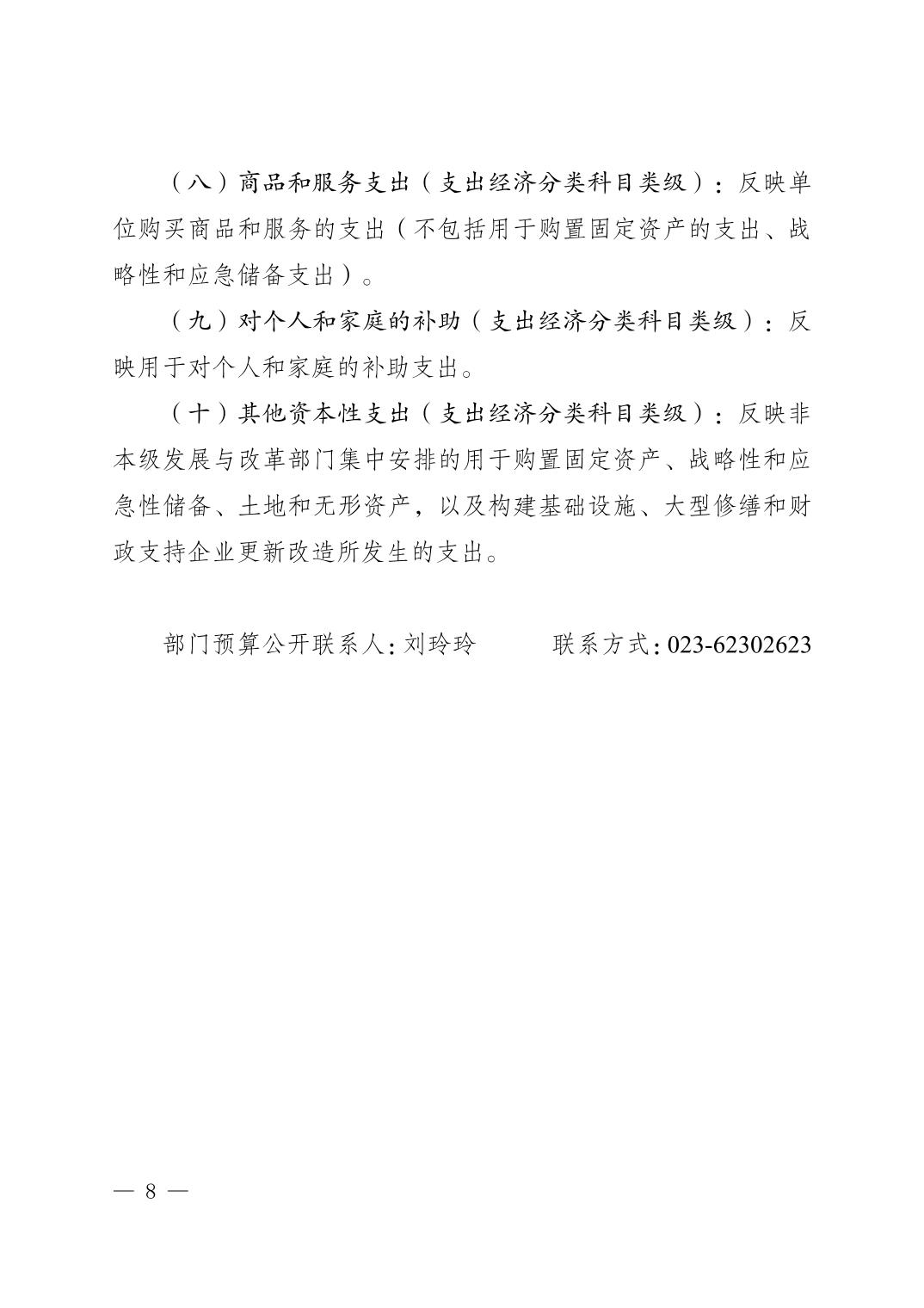 （八）商品和服务支出（支出经济分类科目类级）：反映单位购买商品和服务的支出（不包括用于购置固定资产的支出、战略性和应急储备支出）。

（九）对个人和家庭的补助（支出经济分类科目类级）：反映用于对个人和家庭的补助支出。

（十）其他资本性支出（支出经济分类科目类级）：反映非本级发展与改革部门集中安排的用于购置固定资产、战略性和应急性储备、土地和无形资产，以及构建基础设施、大型修缮和财政支持企业更新改造所发生的支出。

部门预算公开联系人：刘玲玲　　　联系方式：023-62302623

— 8 —